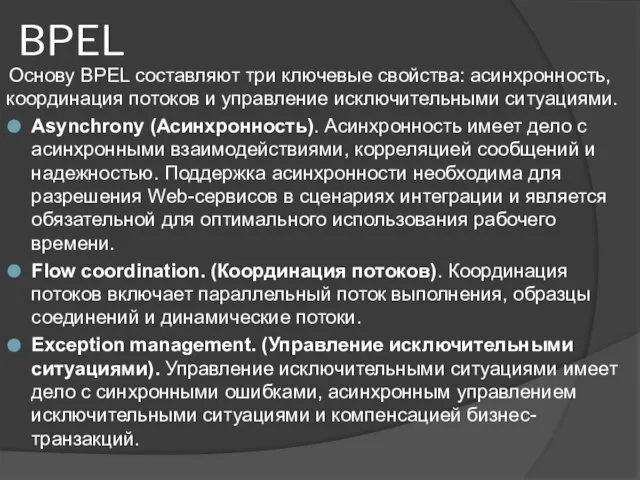 BPEL

Основу BPEL составляют три ключевые свойства: асинхронность, координация потоков и управление исключительными ситуациями.

Asynchrony (Асинхронность). Асинхронность имеет дело с асинхронными взаимодействиями, корреляцией сообщений и надежностью. Поддержка асинхронности необходима для разрешения Web-сервисов в сценариях интеграции и является обязательной для оптимального использования рабочего времени.

Flow coordination. (Координация потоков). Координация потоков включает параллельный поток выполнения, образцы соединений и динамические потоки.

Exception management. (Управление исключительными ситуациями). Управление исключительными ситуациями имеет дело с синхронными ошибками, асинхронным управлением исключительными ситуациями и компенсацией бизнес-транзакций.